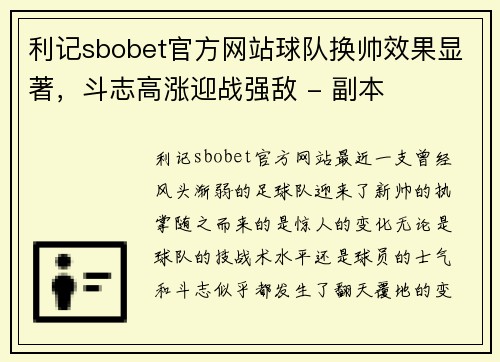 利记sbobet官方网站球队换帅效果显著，斗志高涨迎战强敌 - 副本

利记sbobet官方网站最近一支曾经风头渐弱的足球队迎来了新帅的执掌随之而来的是惊人的变化无论是球队的技战术水平还是球员的士气和斗志似乎都发生了翻天覆地的变